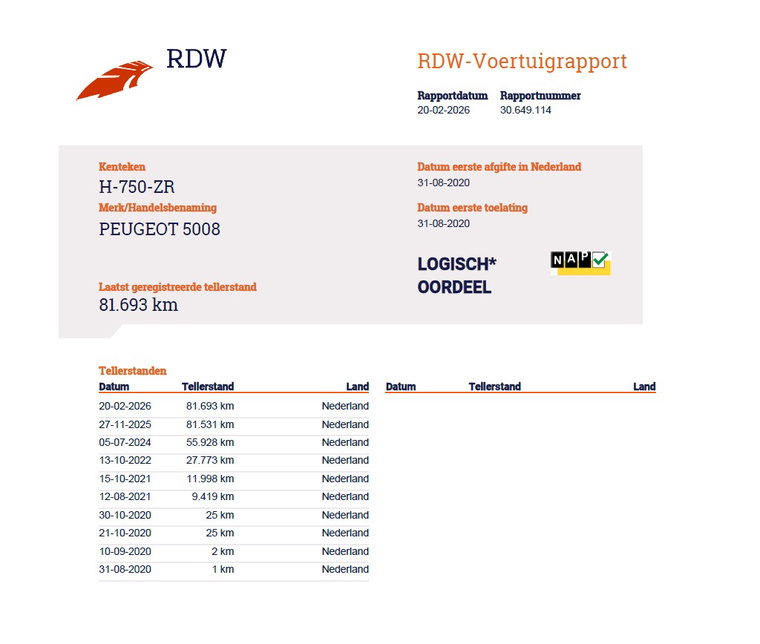 RDW

RDW-Voertuigrapport

Rapportdatum
20-02-2026

Rapportnummer
30.649.114

Kenteken
H-750-ZR

Merk/Handelsbenaming
PEUGEOT 5008

Laatst geregistreerde tellerstand
81.693 km

Datum eerste afgifte in Nederland
31-08-2020

Datum eerste toelating
31-08-2020

LOGISCH*
OORDEEL

NAP

Tellerstanden

| Datum | Tellerstand | Land |
|---|---|---|
| 20-02-2026 | 81.693 km | Nederland |
| 27-11-2025 | 81.531 km | Nederland |
| 05-07-2024 | 55.928 km | Nederland |
| 13-10-2022 | 27.773 km | Nederland |
| 15-10-2021 | 11.998 km | Nederland |
| 12-08-2021 | 9.419 km | Nederland |
| 30-10-2020 | 25 km | Nederland |
| 21-10-2020 | 25 km | Nederland |
| 10-09-2020 | 2 km | Nederland |
| 31-08-2020 | 1 km | Nederland |

| Datum | Tellerstand | Land |
|---|---|---|